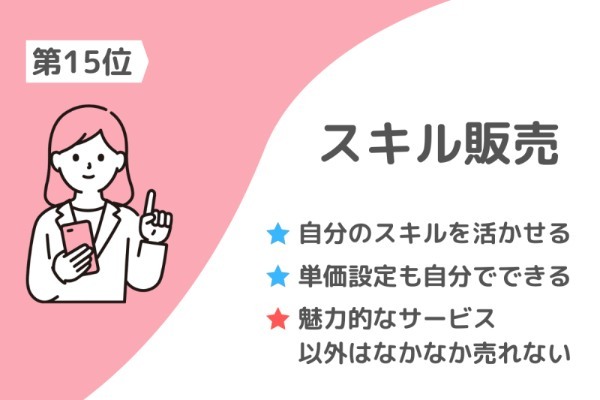 第15位

スキル販売

★ 自分のスキルを活かせる
★ 単価設定も自分でできる
★ 魅力的なサービス以外はなかなか売れない